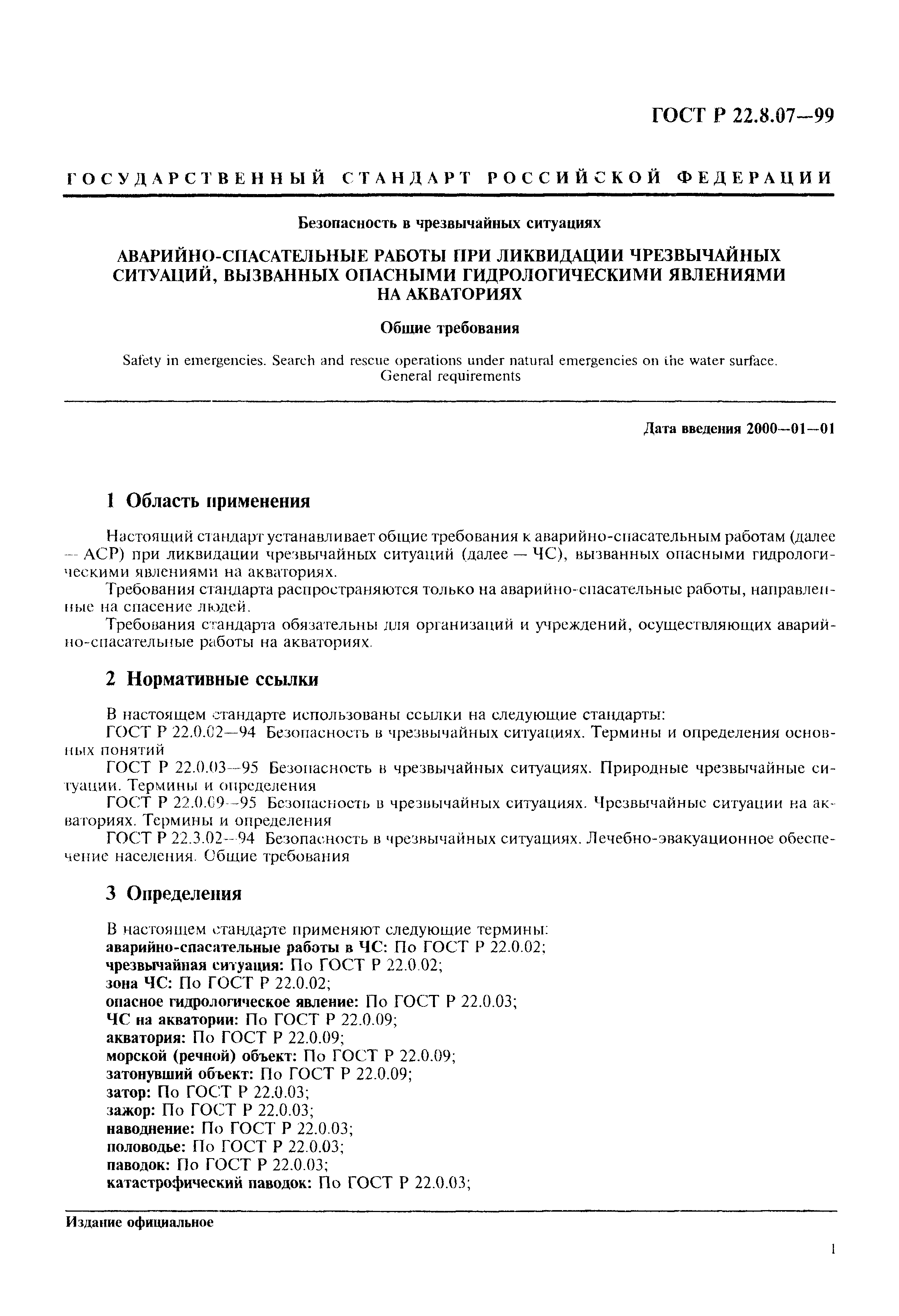 ГОСТ Р 22.8.07—99

ГОСУДАРСТВЕННЫЙ СТАНДАРТ РОССИЙСКОЙ ФЕДЕРАЦИИ

Безопасность в чрезвычайных ситуациях

АВАРИЙНО-СПАСАТЕЛЬНЫЕ РАБОТЫ ПРИ ЛИКВИДАЦИИ ЧРЕЗВЫЧАЙНЫХ СИТУАЦИЙ, ВЫЗВАННЫХ ОПАСНЫМИ ГИДРОЛОГИЧЕСКИМИ ЯВЛЕНИЯМИ НА АКВАТОРИЯХ

Общие требования

Safety in emergencies. Search and rescue operations under natural emergencies on the water surface. General requirements

Дата введения 2000—01—01

1 Область применения

Настоящий стандарт устанавливает общие требования к аварийно-спасательным работам (далее — АСР) при ликвидации чрезвычайных ситуаций (далее — ЧС), вызванных опасными гидрологическими явлениями на акваториях.

Требования стандарта распространяются только на аварийно-спасательные работы, направленные на спасение людей.

Требования стандарта обязательны для организаций и учреждений, осуществляющих аварийно-спасательные работы на акваториях.

2 Нормативные ссылки

В настоящем стандарте использованы ссылки на следующие стандарты:

ГОСТ Р 22.0.02—94 Безопасность в чрезвычайных ситуациях. Термины и определения основных понятий

ГОСТ Р 22.0.03—95 Безопасность в чрезвычайных ситуациях. Природные чрезвычайные ситуации. Термины и определения

ГОСТ Р 22.0.09—95 Безопасность в чрезвычайных ситуациях. Чрезвычайные ситуации на акваториях. Термины и определения

ГОСТ Р 22.3.02—94 Безопасность в чрезвычайных ситуациях. Лечебно-эвакуационное обеспечение населения. Общие требования

3 Определения

В настоящем стандарте применяют следующие термины:
аварийно-спасательные работы в ЧС: По ГОСТ Р 22.0.02;
чрезвычайная ситуация: По ГОСТ Р 22.0.02;
зона ЧС: По ГОСТ Р 22.0.02;
опасное гидрологическое явление: По ГОСТ Р 22.0.03;
ЧС на акватории: По ГОСТ Р 22.0.09;
акватория: По ГОСТ Р 22.0.09;
морской (речной) объект: По ГОСТ Р 22.0.09;
затонувший объект: По ГОСТ Р 22.0.09;
затор: По ГОСТ Р 22.0.03;
зажор: По ГОСТ Р 22.0.03;
наводнение: По ГОСТ Р 22.0.03;
половодье: По ГОСТ Р 22.0.03;
паводок: По ГОСТ Р 22.0.03;
катастрофический паводок: По ГОСТ Р 22.0.03;

Издание официальное

1